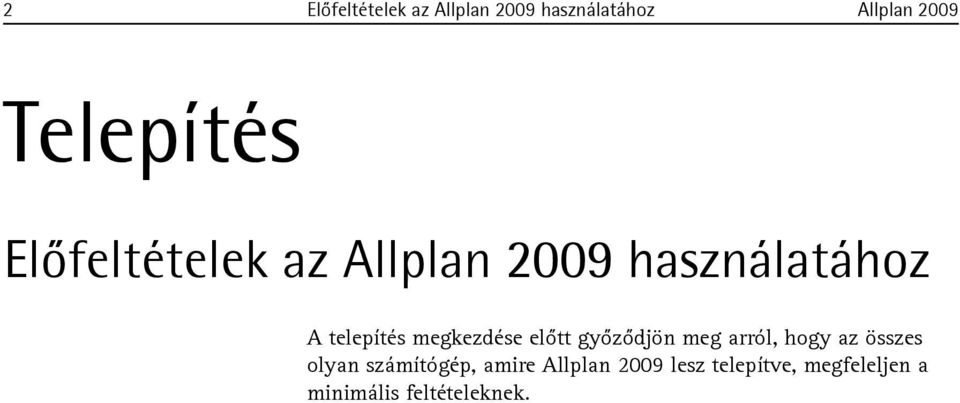 2 Előfeltételek az Allplan 2009 használatához Allplan 2009

Telepítés

Előfeltételek az Allplan 2009 használatához

A telepítés megkezdése előtt győződjön meg arról, hogy az összes olyan számítógép, amire Allplan 2009 lesz telepítve, megfeleljen a minimális feltételeknek.